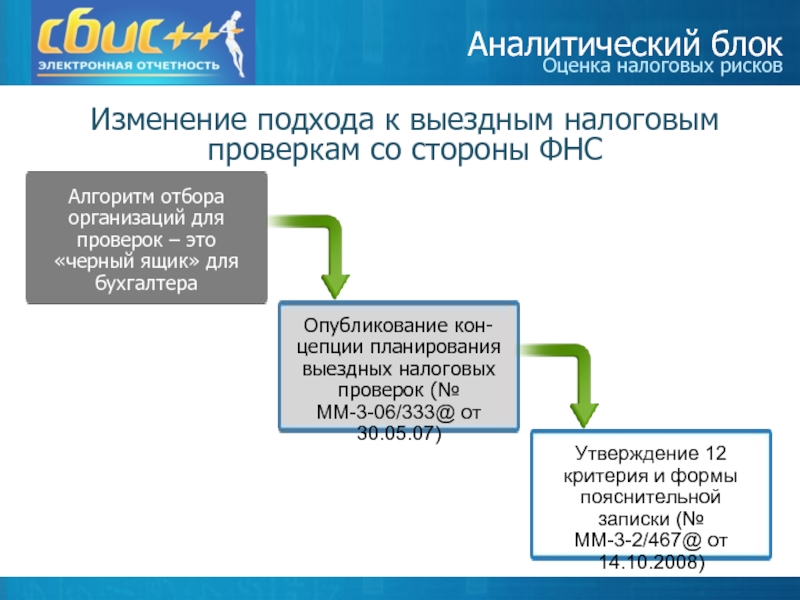 СБИС++
ЭЛЕКТРОННАЯ ОТЧЕТНОСТЬ

Аналитический блок
Оценка налоговых рисков

Изменение подхода к выездным налоговым проверкам со стороны ФНС

Алгоритм отбора организаций для проверок – это «черный ящик» для бухгалтера

Опубликование концепции планирования выездных налоговых проверок (№ ММ-3-06/333@ от 30.05.07)

Утверждение 12 критерия и формы пояснительной записки (№ ММ-3-2/467@ от 14.10.2008)